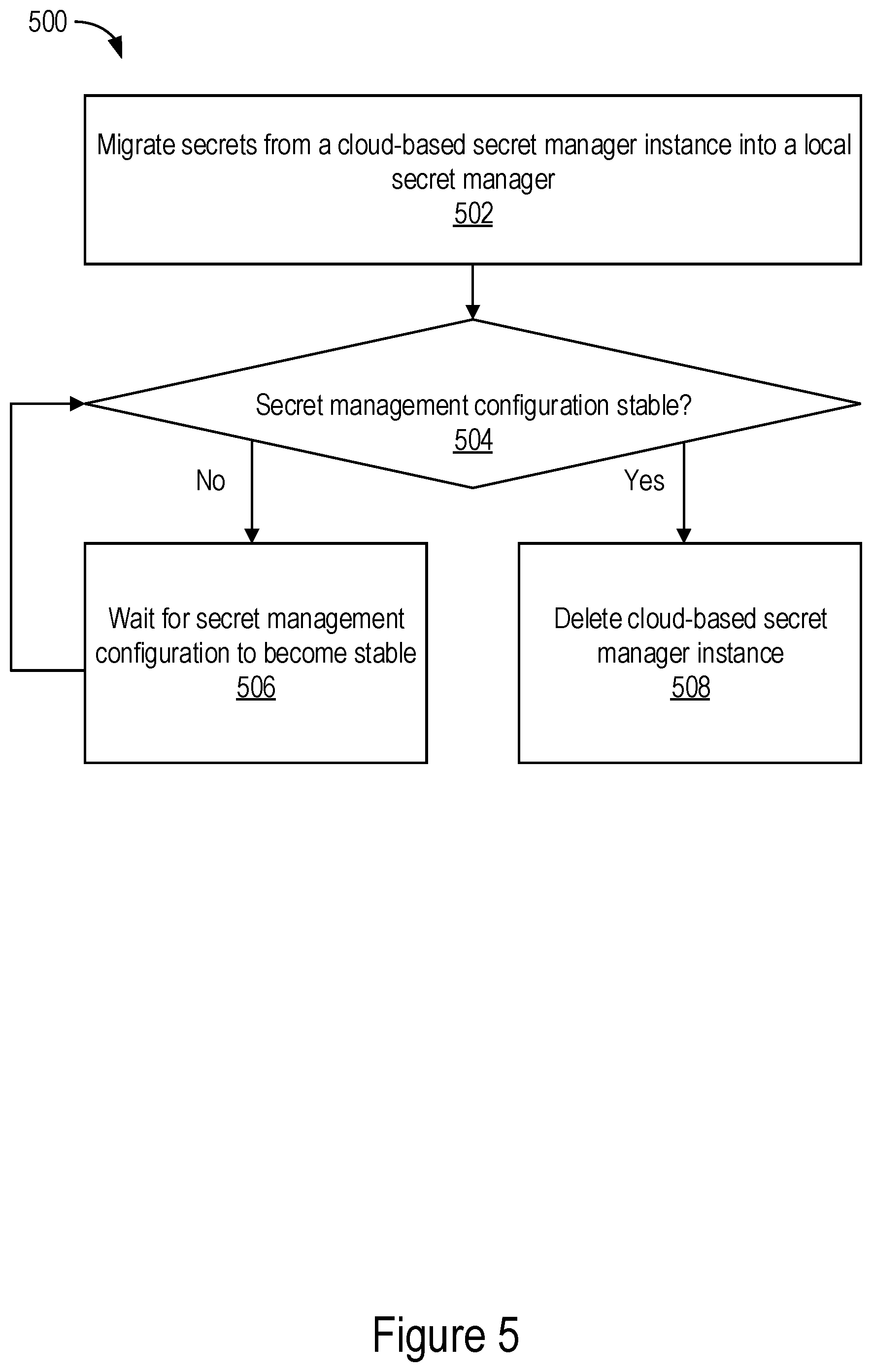 500

Migrate secrets from a cloud-based secret manager instance into a local secret manager
502

Secret management configuration stable?
504

No

Yes

Wait for secret management configuration to become stable
506

Delete cloud-based secret manager instance
508

Figure 5